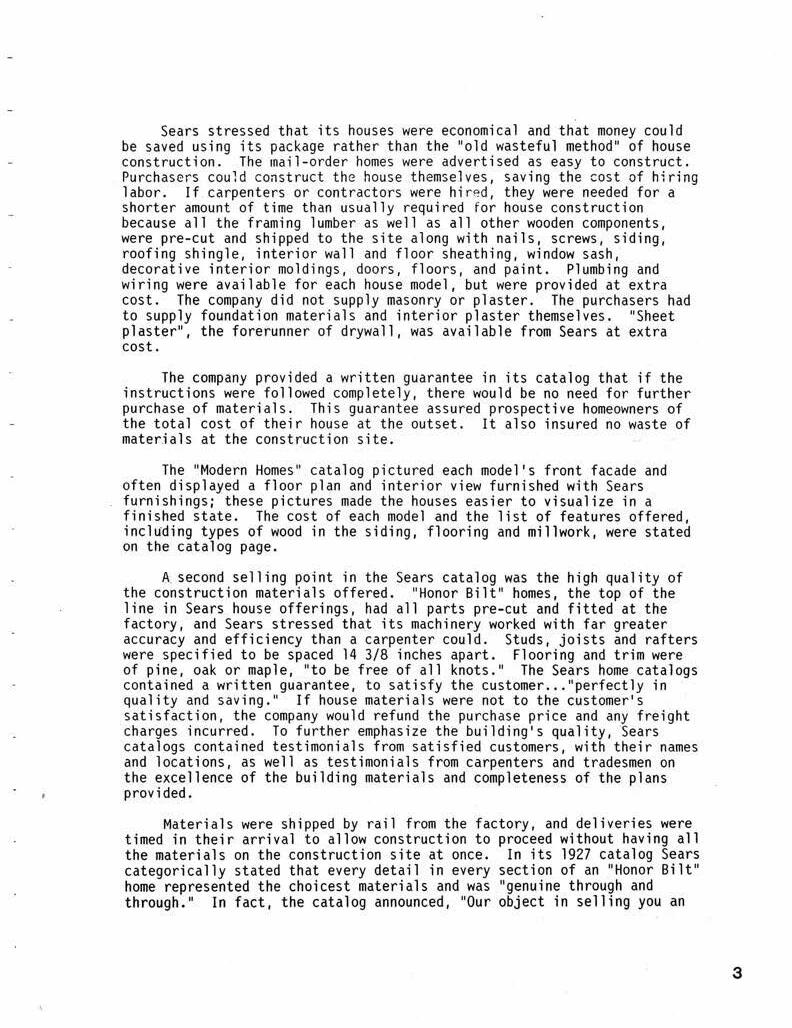 Sears stressed that its houses were economical and that money could be saved using its package rather than the "old wasteful method" of house construction. The mail-order homes were advertised as easy to construct. Purchasers could construct the house themselves, saving the cost of hiring labor. If carpenters or contractors were hired, they were needed for a shorter amount of time than usually required for house construction because all the framing lumber as well as all other wooden components, were pre-cut and shipped to the site along with nails, screws, siding, roofing shingle, interior wall and floor sheathing, window sash, decorative interior moldings, doors, floors, and paint. Plumbing and wiring were available for each house model, but were provided at extra cost. The company did not supply masonry or plaster. The purchasers had to supply foundation materials and interior plaster themselves. "Sheet plaster", the forerunner of drywall, was available from Sears at extra cost.

The company provided a written guarantee in its catalog that if the instructions were followed completely, there would be no need for further purchase of materials. This guarantee assured prospective homeowners of the total cost of their house at the outset. It also insured no waste of materials at the construction site.

The "Modern Homes" catalog pictured each model's front facade and often displayed a floor plan and interior view furnished with Sears furnishings; these pictures made the houses easier to visualize in a finished state. The cost of each model and the list of features offered, including types of wood in the siding, flooring and millwork, were stated on the catalog page.

A second selling point in the Sears catalog was the high quality of the construction materials offered. "Honor Bilt" homes, the top of the line in Sears house offerings, had all parts pre-cut and fitted at the factory, and Sears stressed that its machinery worked with far greater accuracy and efficiency than a carpenter could. Studs, joists and rafters were specified to be spaced 14 3/8 inches apart. Flooring and trim were of pine, oak or maple, "to be free of all knots." The Sears home catalogs contained a written guarantee, to satisfy the customer..."perfectly in quality and saving." If house materials were not to the customer's satisfaction, the company would refund the purchase price and any freight charges incurred. To further emphasize the building's quality, Sears catalogs contained testimonials from satisfied customers, with their names and locations, as well as testimonials from carpenters and tradesmen on the excellence of the building materials and completeness of the plans provided.

Materials were shipped by rail from the factory, and deliveries were timed in their arrival to allow construction to proceed without having all the materials on the construction site at once. In its 1927 catalog Sears categorically stated that every detail in every section of an "Honor Bilt" home represented the choicest materials and was "genuine through and through." In fact, the catalog announced, "Our object in selling you an

3